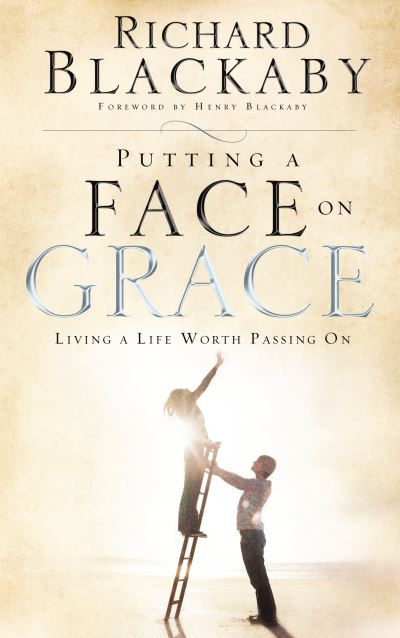 RICHARD BLACKABY

FOREWORD BY HENRY BLACKABY

PUTTING A FACE ON GRACE

LIVING A LIFE WORTH PASSING ON